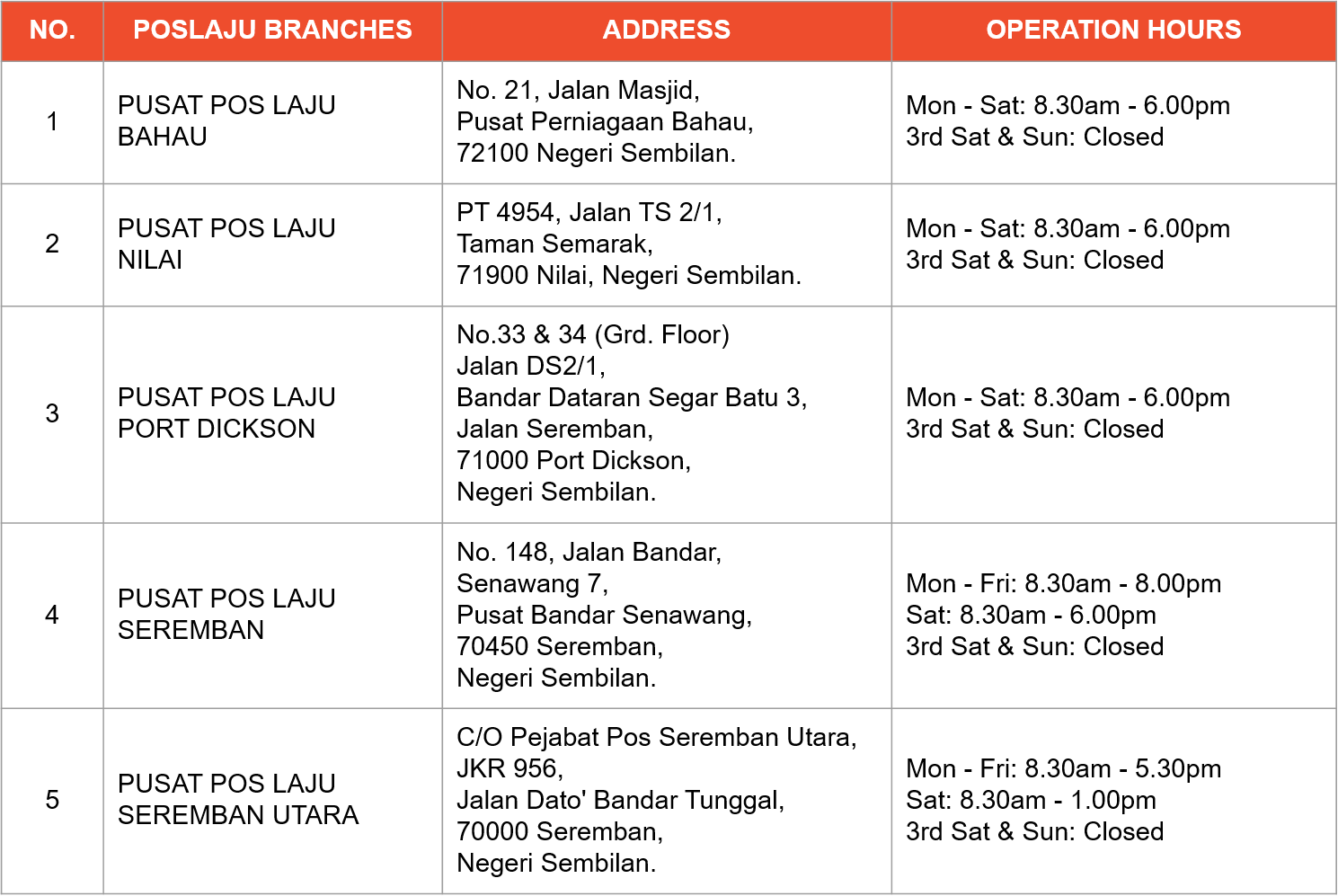 | NO. | POSLAJU BRANCHES | ADDRESS | OPERATION HOURS |
|---|---|---|---|
| 1 | PUSAT POS LAJU BAHAU | No. 21, Jalan Masjid, Pusat Perniagaan Bahau, 72100 Negeri Sembilan. | Mon - Sat: 8.30am - 6.00pm 3rd Sat & Sun: Closed |
| 2 | PUSAT POS LAJU NILAI | PT 4954, Jalan TS 2/1, Taman Semarak, 71900 Nilai, Negeri Sembilan. | Mon - Sat: 8.30am - 6.00pm 3rd Sat & Sun: Closed |
| 3 | PUSAT POS LAJU PORT DICKSON | No.33 & 34 (Grd. Floor) Jalan DS2/1, Bandar Dataran Segar Batu 3, Jalan Seremban, 71000 Port Dickson, Negeri Sembilan. | Mon - Sat: 8.30am - 6.00pm 3rd Sat & Sun: Closed |
| 4 | PUSAT POS LAJU SEREMBAN | No. 148, Jalan Bandar, Senawang 7, Pusat Bandar Senawang, 70450 Seremban, Negeri Sembilan. | Mon - Fri: 8.30am - 8.00pm Sat: 8.30am - 6.00pm 3rd Sat & Sun: Closed |
| 5 | PUSAT POS LAJU SEREMBAN UTARA | C/O Pejabat Pos Seremban Utara, JKR 956, Jalan Dato' Bandar Tunggal, 70000 Seremban, Negeri Sembilan. | Mon - Fri: 8.30am - 5.30pm Sat: 8.30am - 1.00pm 3rd Sat & Sun: Closed |